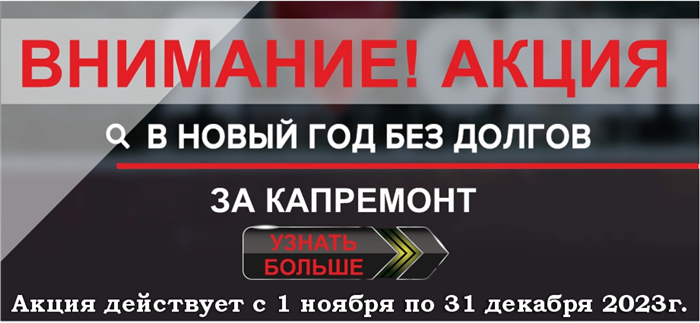 ВНИМАНИЕ! АКЦИЯ

В НОВЫЙ ГОД БЕЗ ДОЛГОВ

ЗА КАПРЕМОНТ

УЗНАТЬ БОЛЬШЕ

Акция действует с 1 ноября по 31 декабря 2023г.